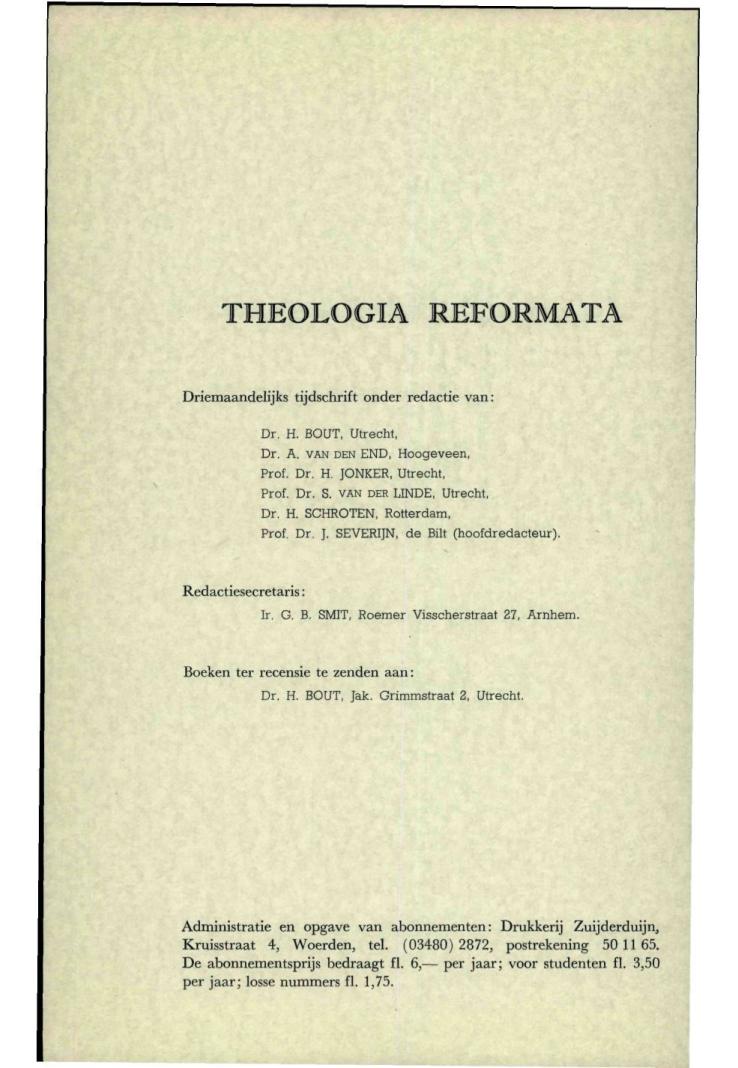 THEOLOGIA REFORMATA

Driemaandelijks tijdschrift onder redactie van:

Dr. H. BOUT, Utrecht,
Dr. A. VAN DEN END, Hoogeveen,
Prof. Dr. H. JONKER, Utrecht,
Prof. Dr. S. VAN DER LINDE, Utrecht,
Dr. H. SCHROTEN, Rotterdam,
Prof. Dr. J. SEVERIJN, de Bilt (hoofdredacteur).

Redactiesecretaris:

Ir. G. B. SMIT, Roemer Visscherstraat 27, Arnhem.

Boeken ter recensie te zenden aan:

Dr. H. BOUT, Jak. Grimmstraat 2, Utrecht.

Administratie en opgave van abonnementen: Drukkerij Zuijderduijn, Kruisstraat 4, Woerden, tel. (03480) 2872, postrekening 50 11 65. De abonnementsprijs bedraagt fl. 6,— per jaar; voor studenten fl. 3,50 per jaar; losse nummers fl. 1,75.